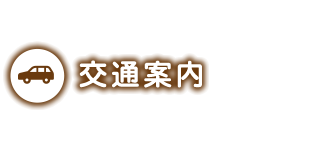 交通案内